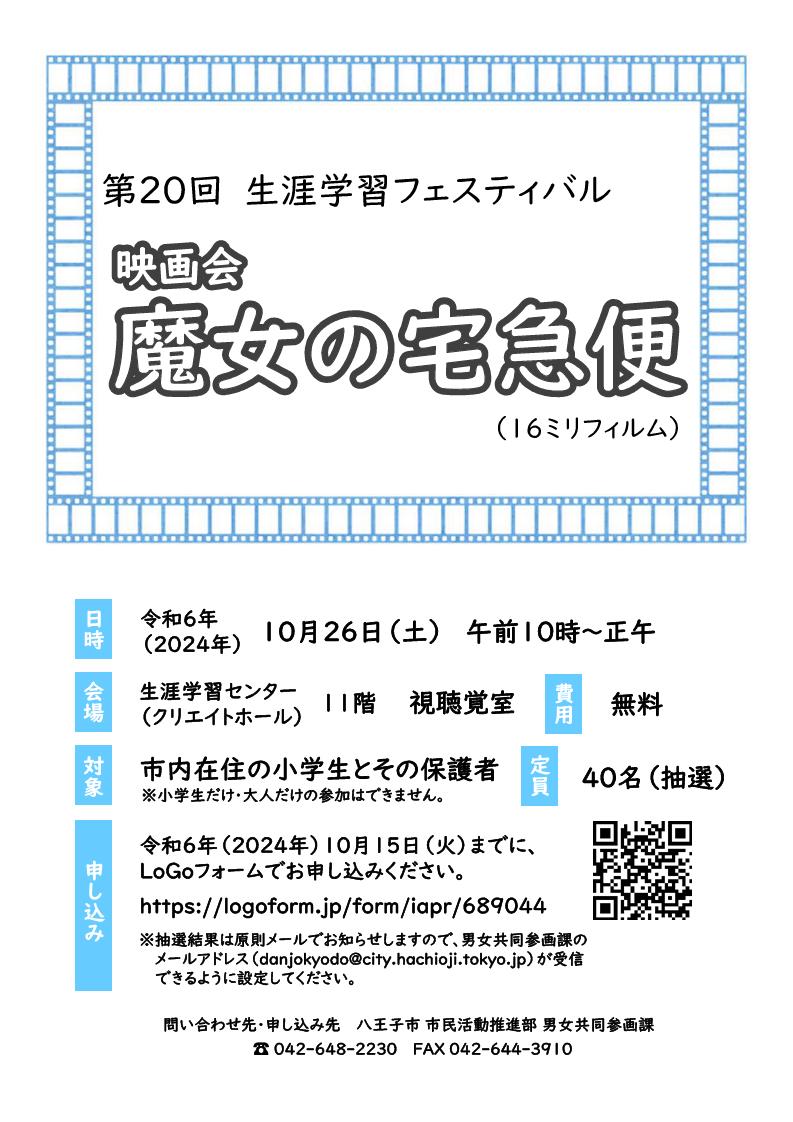 第20回 生涯学習フェスティバル

映画会
魔女の宅急便
（16ミリフィルム）

日時　令和6年（2024年）　10月26日（土）　午前10時～正午

会場　生涯学習センター（クリエイトホール）　11階　視聴覚室

費用　無料

対象　市内在住の小学生とその保護者
※小学生だけ・大人だけの参加はできません。

定員　40名（抽選）

申し込み　令和6年（2024年）10月15日（火）までに、LoGoフォームでお申し込みください。
https://logoform.jp/form/iapr/689044
※抽選結果は原則メールでお知らせしますので、男女共同参画課のメールアドレス（danjokyodo@city.hachioji.tokyo.jp）が受信できるように設定してください。

問い合わせ先・申し込み先　八王子市 市民活動推進部 男女共同参画課
☎ 042-648-2230　FAX 042-644-3910